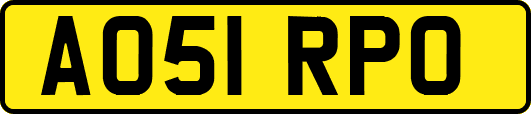 AO51 RPO